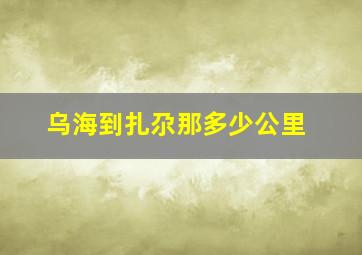 乌海到扎尕那多少公里